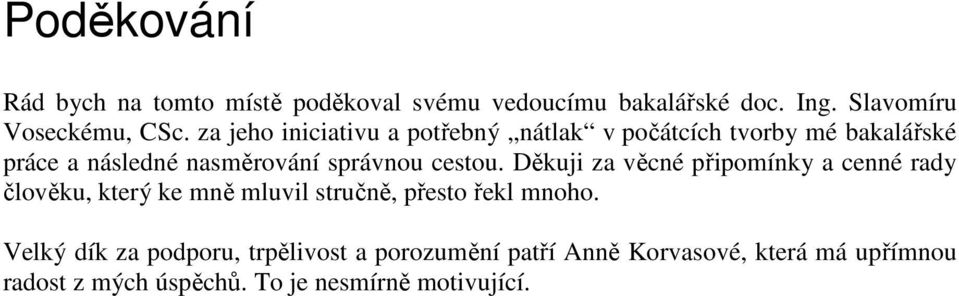 Poděkování

Rád bych na tomto místě poděkoval svému vedoucímu bakalářské doc. Ing. Slavomíru Voseckému, CSc. za jeho iniciativu a potřebný „nátlak“ v počátcích tvorby mé bakalářské práce a následné nasměrování správnou cestou. Děkuji za věcné připomínky a cenné rady člověku, který ke mně mluvil stručně, přesto řekl mnoho.

Velký dík za podporu, trpělivost a porozumění patří Anně Korvasové, která má upřímnou radost z mých úspěchů. To je nesmírně motivující.